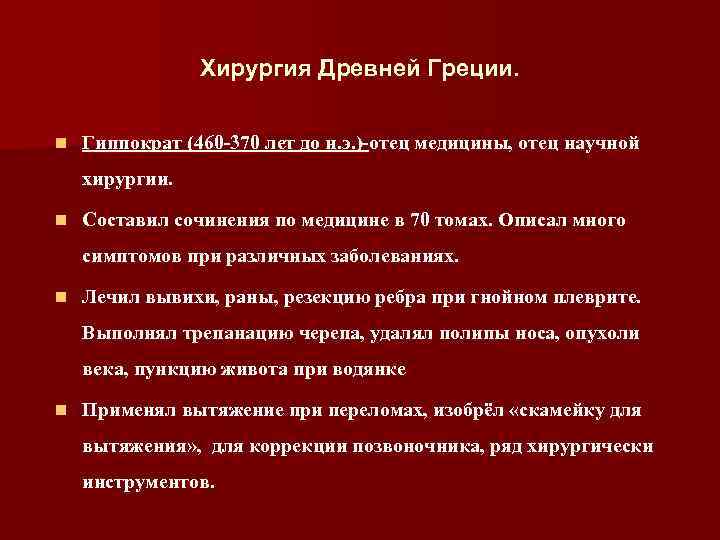 Хирургия Древней Греции.

Гиппократ (460-370 лет до н.э.)-отец медицины, отец научной хирургии.

Составил сочинения по медицине в 70 томах. Описал много симптомов при различных заболеваниях.

Лечил вывихи, раны, резекцию ребра при гнойном плеврите. Выполнял трепанацию черепа, удалял полипы носа, опухоли века, пункцию живота при водянке

Применял вытяжение при переломах, изобрёл «скамейку для вытяжения», для коррекции позвоночника, ряд хирургически инструментов.